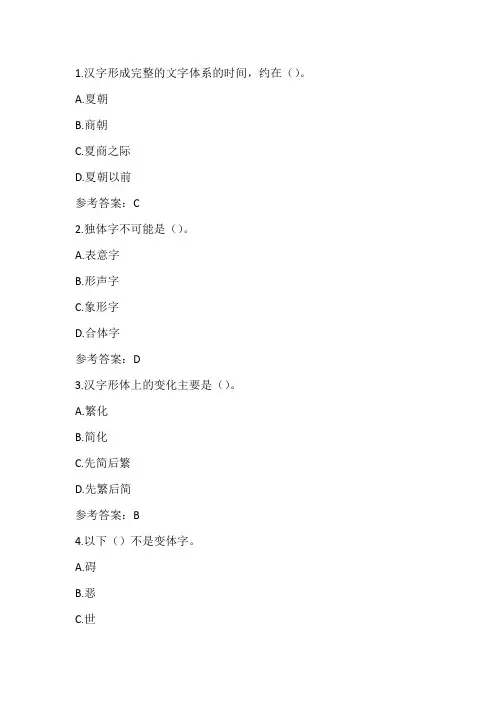 1.汉字形成完整的文字体系的时间，约在（）。

A.夏朝

B.商朝

C.夏商之际

D.夏朝以前

参考答案：C

2.独体字不可能是（）。

A.表意字

B.形声字

C.象形字

D.合体字

参考答案：D

3.汉字形体上的变化主要是（）。

A.繁化

B.简化

C.先简后繁

D.先繁后简

参考答案：B

4.以下（）不是变体字。

A.碍

B.恶

C.世